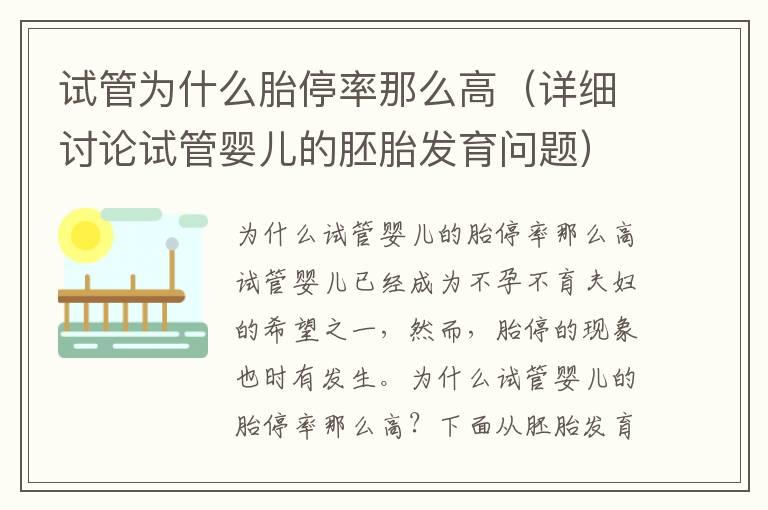 试管为什么胎停率那么高（详细讨论试管婴儿的胚胎发育问题）

为什么试管婴儿的胎停率那么高

试管婴儿已经成为不孕不育夫妇的希望之一，然而，胎停的现象也时有发生。为什么试管婴儿的胎停率那么高？下面从胚胎发育